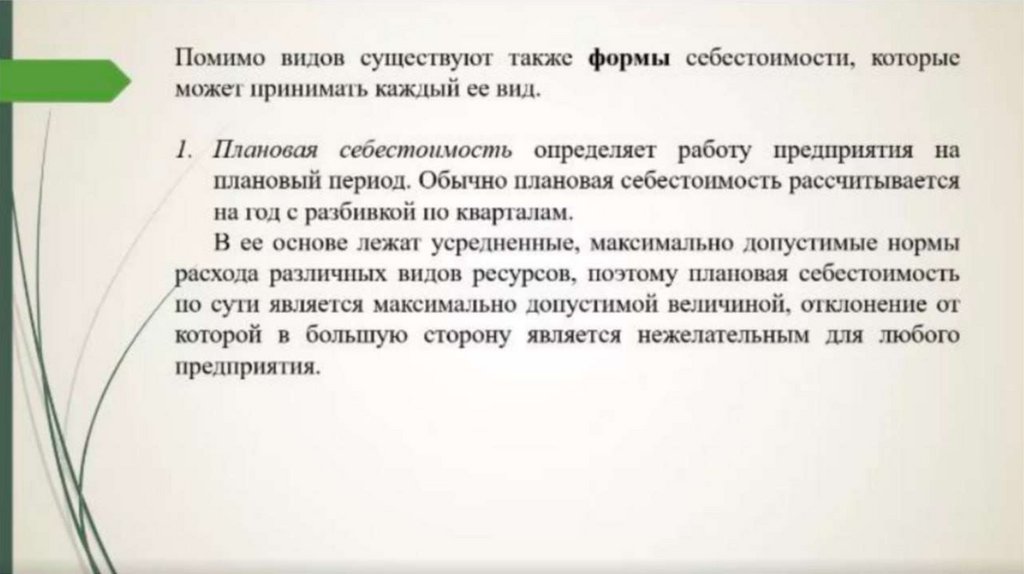 Помимо видов существуют также формы себестоимости, которые может принимать каждый ее вид.

1. Плановая себестоимость определяет работу предприятия на плановый период. Обычно плановая себестоимость рассчитывается на год с разбивкой по кварталам.

В ее основе лежат усредненные, максимально допустимые нормы расхода различных видов ресурсов, поэтому плановая себестоимость по сути является максимально допустимой величиной, отклонение от которой в большую сторону является нежелательным для любого предприятия.